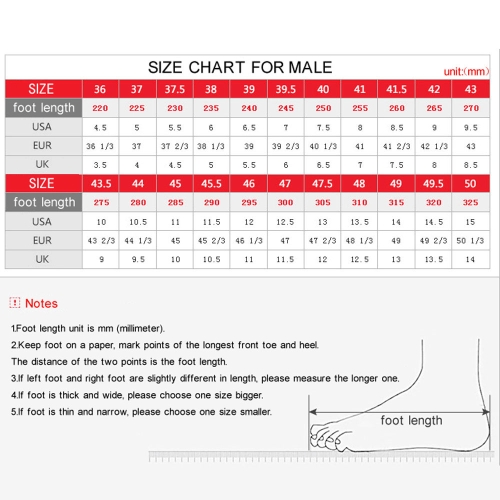 SIZE CHART FOR MALE

unit:(mm)

| SIZE | 36 | 37 | 37.5 | 38 | 39 | 39.5 | 40 | 41 | 41.5 | 42 | 43 |
|---|---|---|---|---|---|---|---|---|---|---|---|
| foot length | 220 | 225 | 230 | 235 | 240 | 245 | 250 | 255 | 260 | 265 | 270 |
| USA | 4.5 | 5 | 5.5 | 6 | 6.5 | 7 | 7.5 | 8 | 8.5 | 9 | 9.5 |
| EUR | 36 1/3 | 37 | 37 2/3 | 38 1/3 | 39 | 39 2/3 | 40 1/3 | 41 | 41 2/3 | 42 1/3 | 43 |
| UK | 3.5 | 4 | 4.5 | 5 | 5.5 | 6 | 6.5 | 7 | 7.5 | 8 | 8.5 |
| SIZE | 43.5 | 44 | 45 | 45.5 | 46 | 47 | 47.5 | 48 | 49 | 49.5 | 50 |
| foot length | 275 | 280 | 285 | 290 | 295 | 300 | 305 | 310 | 315 | 320 | 325 |
| USA | 10 | 10.5 | 11 | 11.5 | 12 | 12.5 | 13 | 13.5 | 14 | 14.5 | 15 |
| EUR | 43 2/3 | 44 1/3 | 45 | 45 2/3 | 46 1/3 | 47 | 47 2/3 | 48 1/3 | 49 | 49 2/3 | 50 1/3 |
| UK | 9 | 9.5 | 10 | 10.5 | 11 | 11.5 | 12 | 12.5 | 13 | 13.5 | 14 |

Notes

1.Foot length unit is mm (millimeter).

2.Keep foot on a paper, mark points of the longest front toe and heel. The distance of the two points is the foot length.

3.If left foot and right foot are slightly different in length, please measure the longer one.

4.If foot is thick and wide, please choose one size bigger.

5.If foot is thin and narrow, please choose one size smaller.

foot length